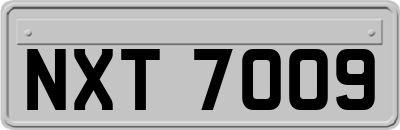 NXT 7009